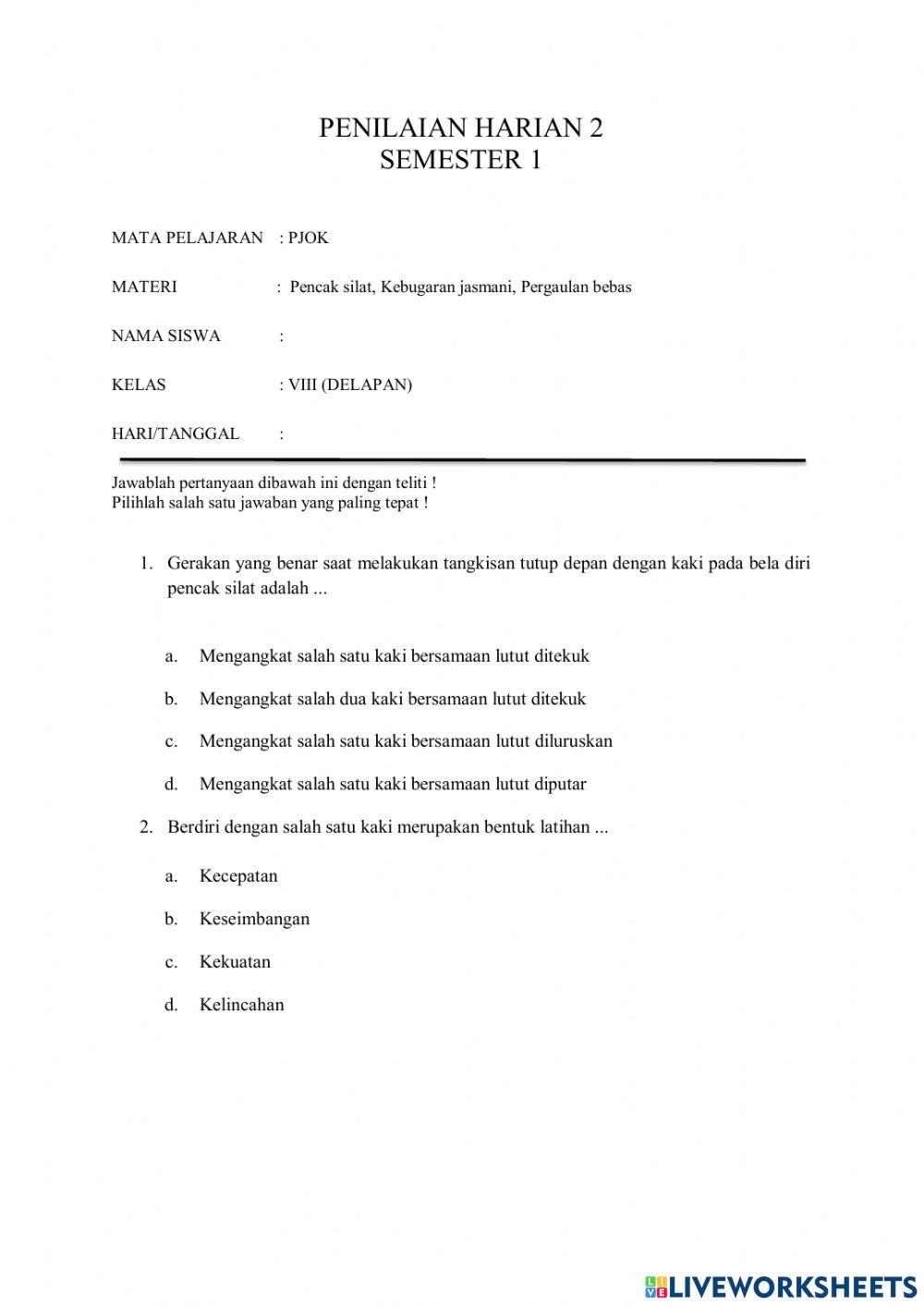 PENILAIAN HARIAN 2
SEMESTER 1

MATA PELAJARAN : PJOK

MATERI : Pencak silat, Kebugaran jasmani, Pergaulan bebas

NAMA SISWA :

KELAS : VIII (DELAPAN)

HARI/TANGGAL :

Jawablah pertanyaan dibawah ini dengan teliti !
Pilihlah salah satu jawaban yang paling tepat !

1. Gerakan yang benar saat melakukan tangkisan tutup depan dengan kaki pada bela diri pencak silat adalah ...

a. Mengangkat salah satu kaki bersamaan lutut ditekuk

b. Mengangkat salah dua kaki bersamaan lutut ditekuk

c. Mengangkat salah satu kaki bersamaan lutut diluruskan

d. Mengangkat salah satu kaki bersamaan lutut diputar

2. Berdiri dengan salah satu kaki merupakan bentuk latihan ...

a. Kecepatan

b. Keseimbangan

c. Kekuatan

d. Kelincahan

LIVEWORKSHEETS